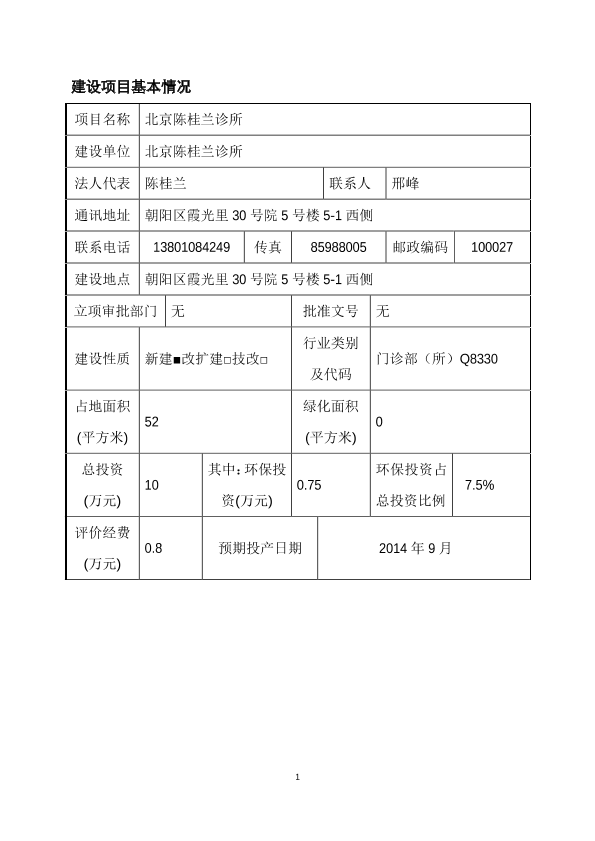 建设项目基本情况

| 项目名称 | 北京陈桂兰诊所 | | | | |
|---|---|---|---|---|---|
| 建设单位 | 北京陈桂兰诊所 | | | | |
| 法人代表 | 陈桂兰 | | 联系人 | 邢峰 | |
| 通讯地址 | 朝阳区霞光里 30 号院 5 号楼 5-1 西侧 | | | | |
| 联系电话 | 13801084249 | 传真 | 85988005 | 邮政编码 | 100027 |
| 建设地点 | 朝阳区霞光里 30 号院 5 号楼 5-1 西侧 | | | | |
| 立项审批部门 | 无 | | 批准文号 | 无 | |
| 建设性质 | 新建■改扩建□技改□ | | 行业类别及代码 | 门诊部（所）Q8330 | |
| 占地面积(平方米) | 52 | | 绿化面积(平方米) | 0 | |
| 总投资(万元) | 10 | 其中：环保投资(万元) | 0.75 | 环保投资占总投资比例 | 7.5% |
| 评价经费(万元) | 0.8 | 预期投产日期 | 2014 年 9 月 | | |

1